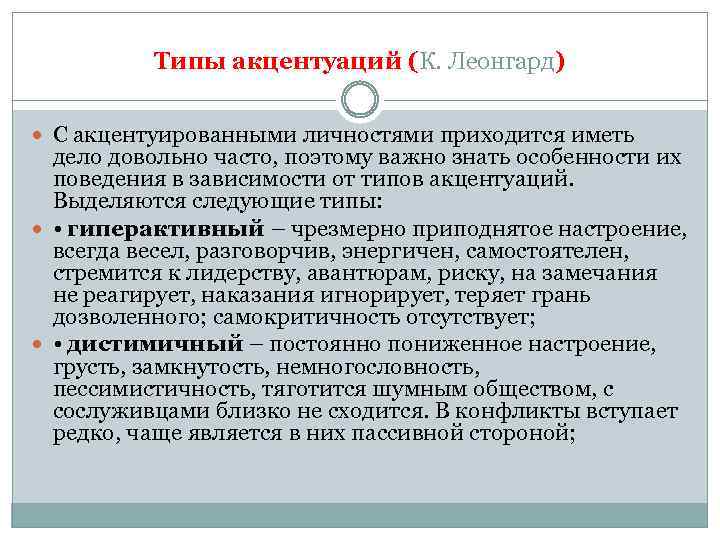 Типы акцентуаций (К. Леонгард)

С акцентуированными личностями приходится иметь дело довольно часто, поэтому важно знать особенности их поведения в зависимости от типов акцентуаций. Выделяются следующие типы:

• гиперактивный – чрезмерно приподнятое настроение, всегда весел, разговорчив, энергичен, самостоятелен, стремится к лидерству, авантюрам, риску, на замечания не реагирует, наказания игнорирует, теряет грань дозволенного; самокритичность отсутствует;

• дистимичный – постоянно пониженное настроение, грусть, замкнутость, немногословность, пессимистичность, тяготится шумным обществом, с сослуживцами близко не сходится. В конфликты вступает редко, чаще является в них пассивной стороной;